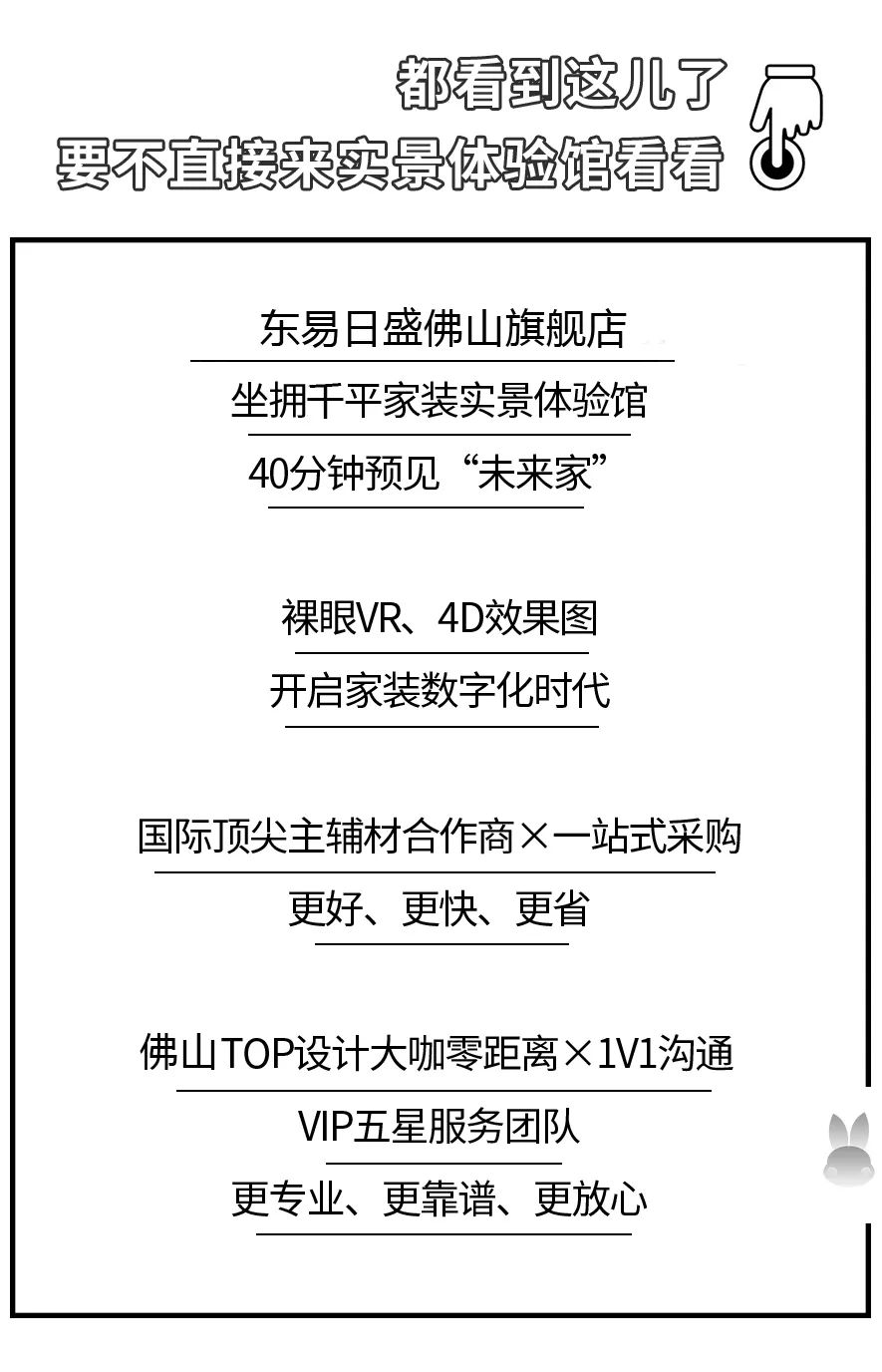 都看到这儿了
要不直接来实景体验馆看看

东易日盛佛山旗舰店
坐拥千平家装实景体验馆
40分钟预见“未来家”

裸眼VR、4D效果图
开启家装数字化时代

国际顶尖主辅材合作商×一站式采购
更好、更快、更省

佛山TOP设计大咖零距离×1V1沟通
VIP五星服务团队
更专业、更靠谱、更放心